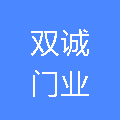 双诚
门业